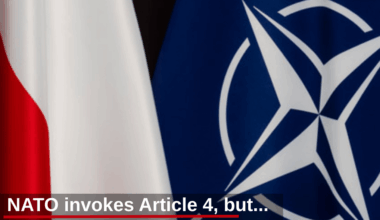 NATO invokes Article 4, but...